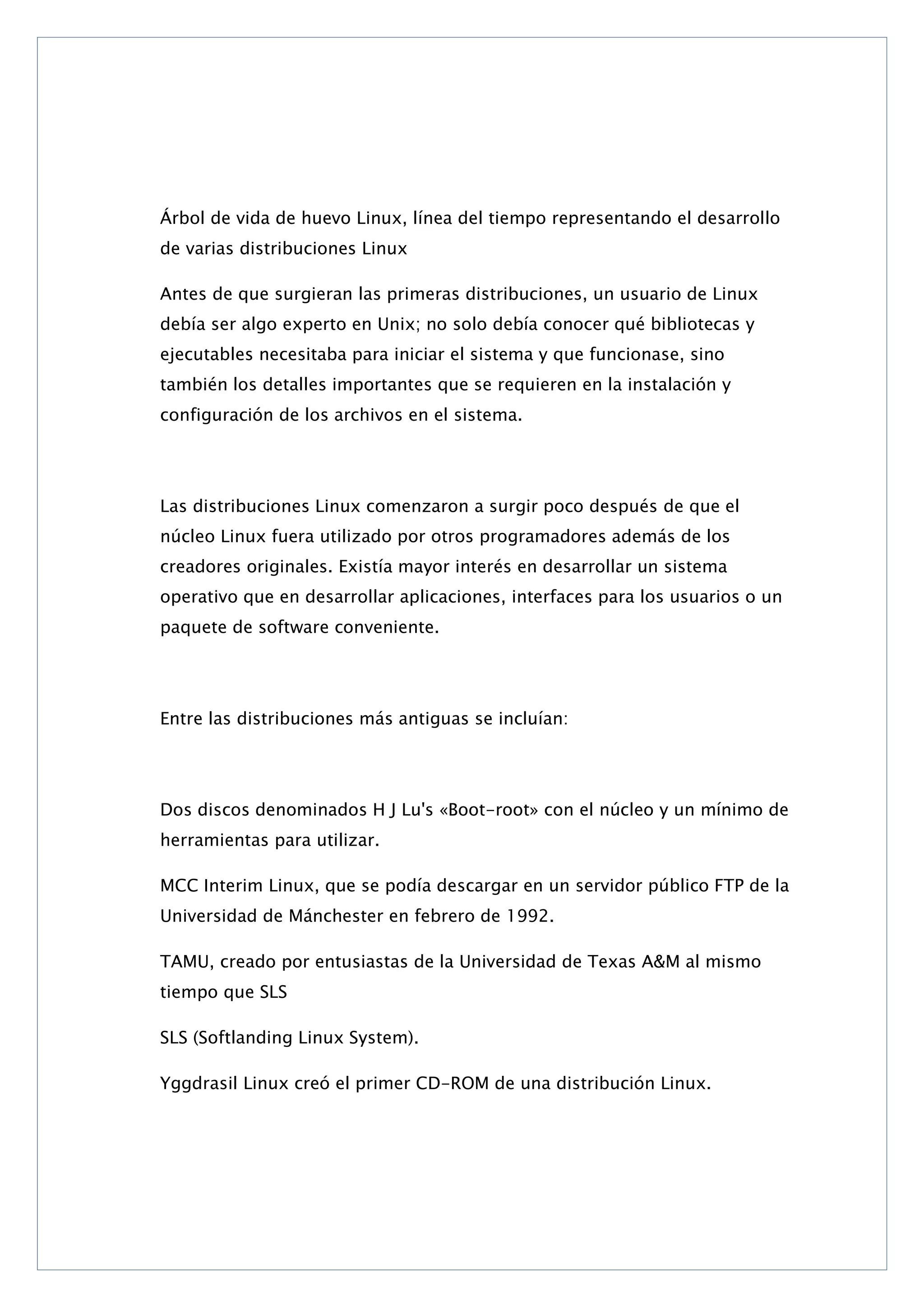 Árbol de vida de huevo Linux, línea del tiempo representando el desarrollo de varias distribuciones Linux

Antes de que surgieran las primeras distribuciones, un usuario de Linux debía ser algo experto en Unix; no solo debía conocer qué bibliotecas y ejecutables necesitaba para iniciar el sistema y que funcionase, sino también los detalles importantes que se requieren en la instalación y configuración de los archivos en el sistema.

Las distribuciones Linux comenzaron a surgir poco después de que el núcleo Linux fuera utilizado por otros programadores además de los creadores originales. Existía mayor interés en desarrollar un sistema operativo que en desarrollar aplicaciones, interfaces para los usuarios o un paquete de software conveniente.

Entre las distribuciones más antiguas se incluían:

Dos discos denominados H J Lu's «Boot-root» con el núcleo y un mínimo de herramientas para utilizar.

MCC Interim Linux, que se podía descargar en un servidor público FTP de la Universidad de Mánchester en febrero de 1992.

TAMU, creado por entusiastas de la Universidad de Texas A&M al mismo tiempo que SLS

SLS (Softlanding Linux System).

Yggdrasil Linux creó el primer CD-ROM de una distribución Linux.